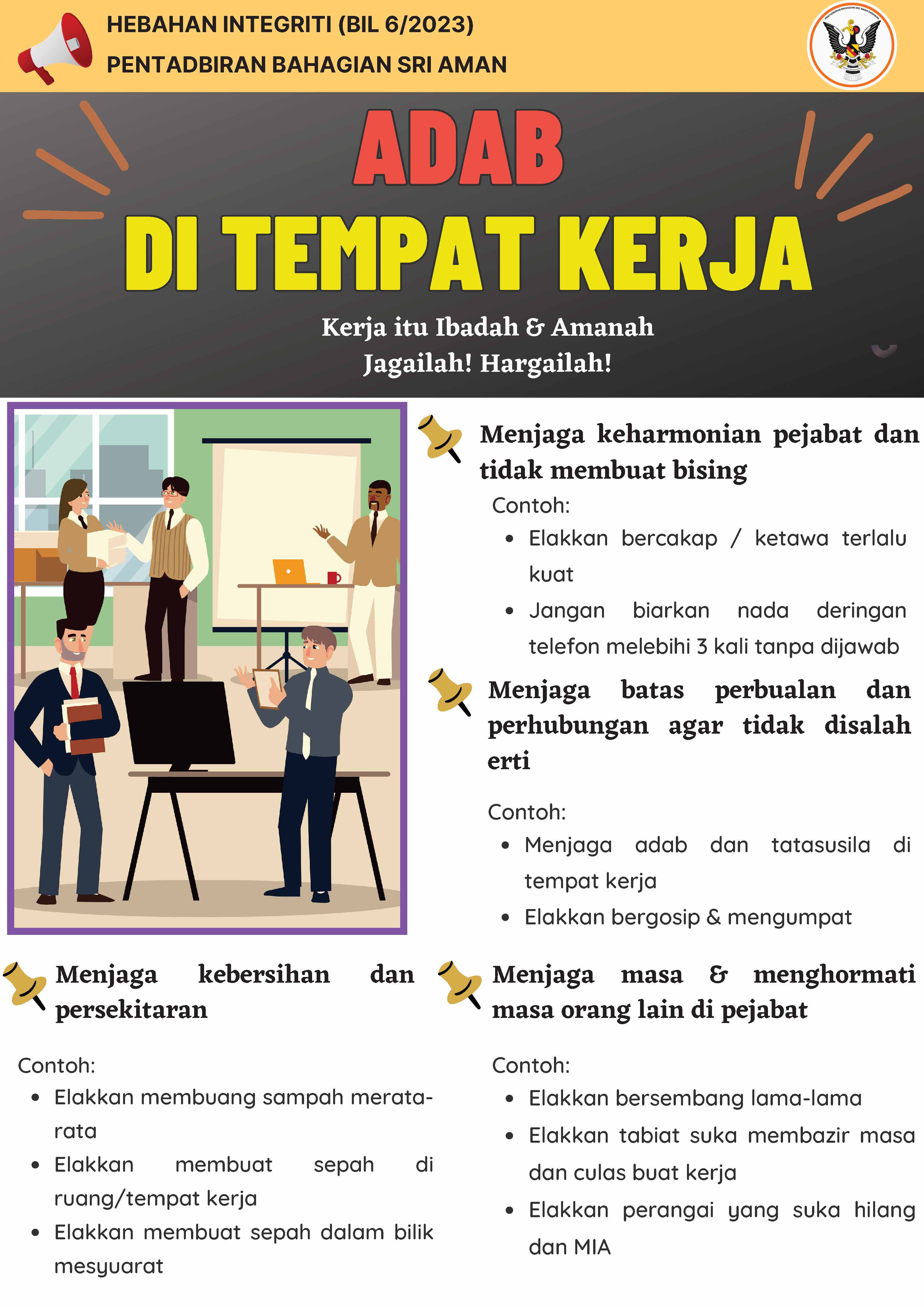 HEBAHAN INTEGRITI (BIL 6/2023)
PENTADBIRAN BAHAGIAN SRI AMAN

ADAB
DI TEMPAT KERJA

Kerja itu Ibadah & Amanah
Jagailah! Hargailah!

Menjaga keharmonian pejabat dan tidak membuat bising

Contoh:
- Elakkan bercakap / ketawa terlalu kuat
- Jangan biarkan nada deringan telefon melebihi 3 kali tanpa dijawab

Menjaga batas perbualan dan perhubungan agar tidak disalah erti

Contoh:
- Menjaga adab dan tatasusila di tempat kerja
- Elakkan bergosip & mengumpat

Menjaga kebersihan dan persekitaran

Contoh:
- Elakkan membuang sampah merata-rata
- Elakkan membuat sepah di ruang/tempat kerja
- Elakkan membuat sepah dalam bilik mesyuarat

Menjaga masa & menghormati masa orang lain di pejabat

Contoh:
- Elakkan bersembang lama-lama
- Elakkan tabiat suka membazir masa dan culas buat kerja
- Elakkan perangai yang suka hilang dan MIA